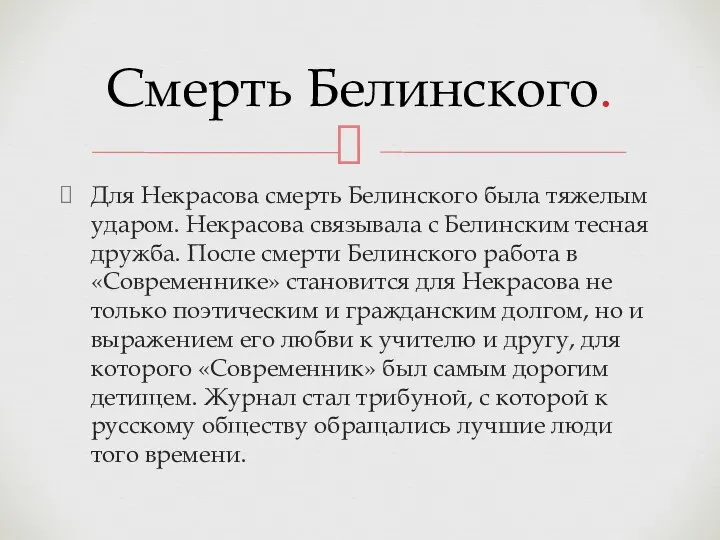 Смерть Белинского.

Для Некрасова смерть Белинского была тяжелым ударом. Некрасова связывала с Белинским тесная дружба. После смерти Белинского работа в «Современнике» становится для Некрасова не только поэтическим и гражданским долгом, но и выражением его любви к учителю и другу, для которого «Современник» был самым дорогим детищем. Журнал стал трибуной, с которой к русскому обществу обращались лучшие люди того времени.